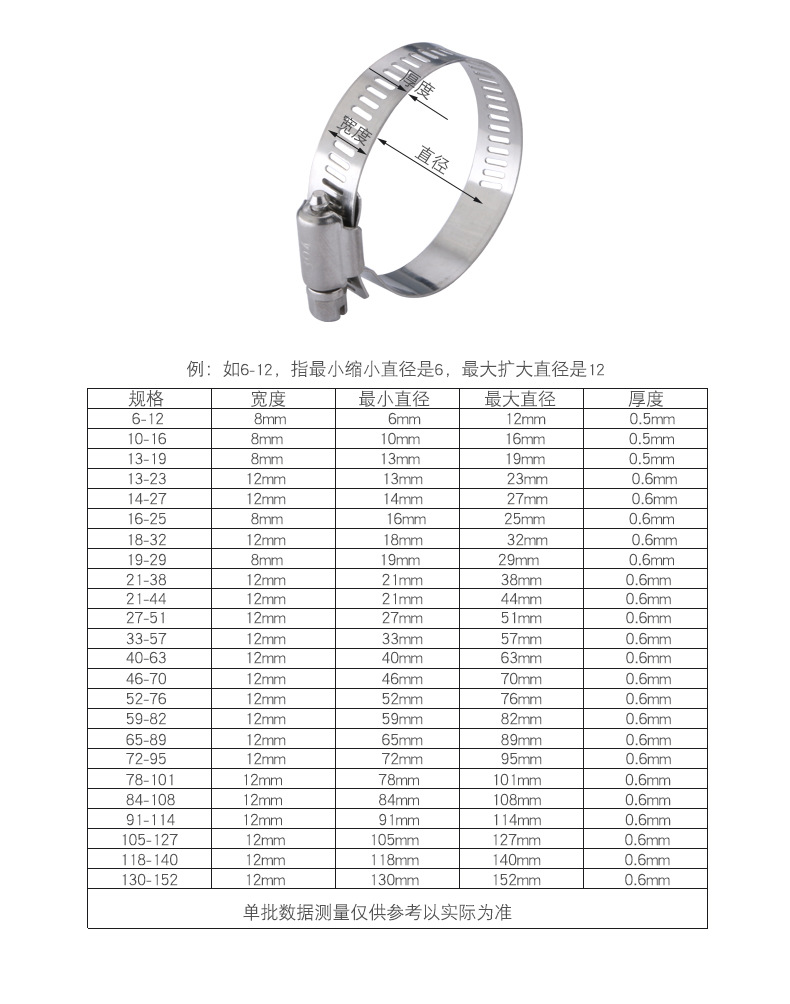 厚度
宽度
直径

例：如6-12，指最小缩小直径是6，最大扩大直径是12

| 规格 | 宽度 | 最小直径 | 最大直径 | 厚度 |
|---|---|---|---|---|
| 6-12 | 8mm | 6mm | 12mm | 0.5mm |
| 10-16 | 8mm | 10mm | 16mm | 0.5mm |
| 13-19 | 8mm | 13mm | 19mm | 0.5mm |
| 13-23 | 12mm | 13mm | 23mm | 0.6mm |
| 14-27 | 12mm | 14mm | 27mm | 0.6mm |
| 16-25 | 8mm | 16mm | 25mm | 0.6mm |
| 18-32 | 12mm | 18mm | 32mm | 0.6mm |
| 19-29 | 8mm | 19mm | 29mm | 0.6mm |
| 21-38 | 12mm | 21mm | 38mm | 0.6mm |
| 21-44 | 12mm | 21mm | 44mm | 0.6mm |
| 27-51 | 12mm | 27mm | 51mm | 0.6mm |
| 33-57 | 12mm | 33mm | 57mm | 0.6mm |
| 40-63 | 12mm | 40mm | 63mm | 0.6mm |
| 46-70 | 12mm | 46mm | 70mm | 0.6mm |
| 52-76 | 12mm | 52mm | 76mm | 0.6mm |
| 59-82 | 12mm | 59mm | 82mm | 0.6mm |
| 65-89 | 12mm | 65mm | 89mm | 0.6mm |
| 72-95 | 12mm | 72mm | 95mm | 0.6mm |
| 78-101 | 12mm | 78mm | 101mm | 0.6mm |
| 84-108 | 12mm | 84mm | 108mm | 0.6mm |
| 91-114 | 12mm | 91mm | 114mm | 0.6mm |
| 105-127 | 12mm | 105mm | 127mm | 0.6mm |
| 118-140 | 12mm | 118mm | 140mm | 0.6mm |
| 130-152 | 12mm | 130mm | 152mm | 0.6mm |

单批数据测量仅供参考以实际为准